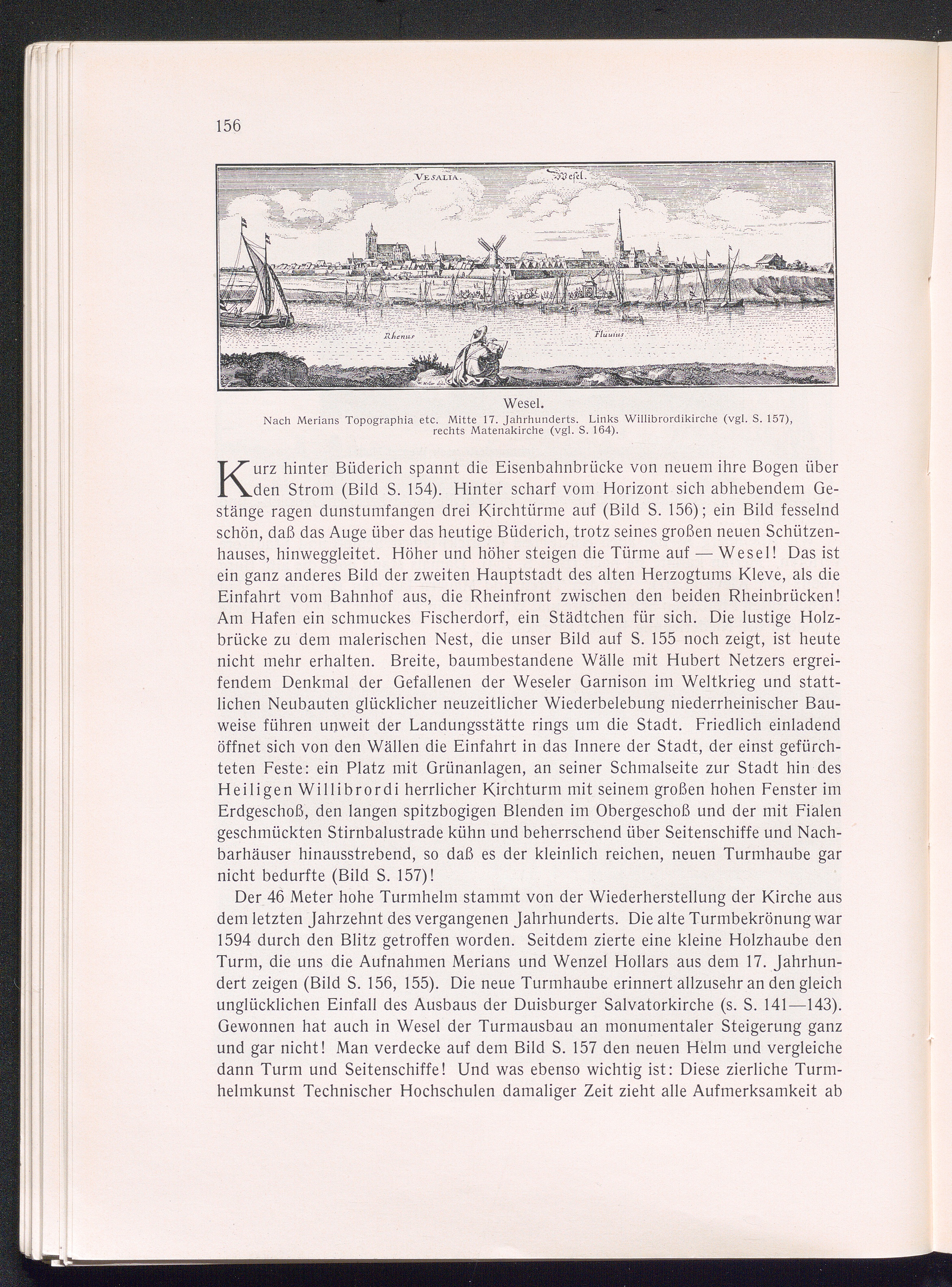 156

VESALIA. Wesel.

Rhenus Fluuius

Wesel.
Nach Merians Topographia etc. Mitte 17. Jahrhunderts. Links Willibrordikirche (vgl. S. 157), rechts Matenakirche (vgl. S. 164).

Kurz hinter Büderich spannt die Eisenbahnbrücke von neuem ihre Bogen über den Strom (Bild S. 154). Hinter scharf vom Horizont sich abhebendem Gestänge ragen dunstumfangen drei Kirchtürme auf (Bild S. 156); ein Bild fesselnd schön, daß das Auge über das heutige Büderich, trotz seines großen neuen Schützenhauses, hinweggleitet. Höher und höher steigen die Türme auf — Wesel! Das ist ein ganz anderes Bild der zweiten Hauptstadt des alten Herzogtums Kleve, als die Einfahrt vom Bahnhof aus, die Rheinfront zwischen den beiden Rheinbrücken! Am Hafen ein schmuckes Fischerdorf, ein Städtchen für sich. Die lustige Holzbrücke zu dem malerischen Nest, die unser Bild auf S. 155 noch zeigt, ist heute nicht mehr erhalten. Breite, baumbestandene Wälle mit Hubert Netzers ergreifendem Denkmal der Gefallenen der Weseler Garnison im Weltkrieg und stattlichen Neubauten glücklicher neuzeitlicher Wiederbelebung niederrheinischer Bauweise führen unweit der Landungsstätte rings um die Stadt. Friedlich einladend öffnet sich von den Wällen die Einfahrt in das Innere der Stadt, der einst gefürchteten Feste: ein Platz mit Grünanlagen, an seiner Schmalseite zur Stadt hin des Heiligen Willibrordi herrlicher Kirchturm mit seinem großen hohen Fenster im Erdgeschoß, den langen spitzbogigen Blenden im Obergeschoß und der mit Fialen geschmückten Stirnbalustrade kühn und beherrschend über Seitenschiffe und Nachbarhäuser hinausstrebend, so daß es der kleinlich reichen, neuen Turmhaube gar nicht bedurfte (Bild S. 157)!

Der 46 Meter hohe Turmhelm stammt von der Wiederherstellung der Kirche aus dem letzten Jahrzehnt des vergangenen Jahrhunderts. Die alte Turmbekrönung war 1594 durch den Blitz getroffen worden. Seitdem zierte eine kleine Holzhaube den Turm, die uns die Aufnahmen Merians und Wenzel Hollars aus dem 17. Jahrhundert zeigen (Bild S. 156, 155). Die neue Turmhaube erinnert allzusehr an den gleich unglücklichen Einfall des Ausbaus der Duisburger Salvatorkirche (s. S. 141—143). Gewonnen hat auch in Wesel der Turmausbau an monumentaler Steigerung ganz und gar nicht! Man verdecke auf dem Bild S. 157 den neuen Helm und vergleiche dann Turm und Seitenschiffe! Und was ebenso wichtig ist: Diese zierliche Turmhelmkunst Technischer Hochschulen damaliger Zeit zieht alle Aufmerksamkeit ab